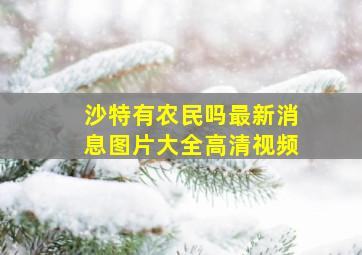 沙特有农民吗最新消息图片大全高清视频